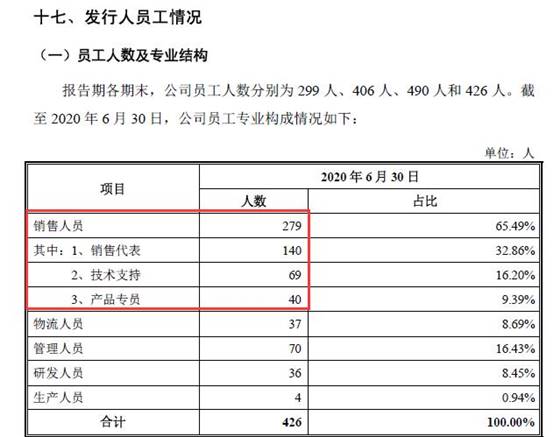 十七、发行人员工情况

（一）员工人数及专业结构

报告期各期末，公司员工人数分别为 299 人、406 人、490 人和 426 人。截至 2020 年 6 月 30 日，公司员工专业构成情况如下：

单位：人

| 项目 | 2020 年 6 月 30 日 | |
|---|---|---|
| | 人数 | 占比 |
| 销售人员 | 279 | 65.49% |
| 其中：1、销售代表 | 140 | 32.86% |
| 2、技术支持 | 69 | 16.20% |
| 3、产品专员 | 40 | 9.39% |
| 物流人员 | 37 | 8.69% |
| 管理人员 | 70 | 16.43% |
| 研发人员 | 36 | 8.45% |
| 生产人员 | 4 | 0.94% |
| 合计 | 426 | 100.00% |